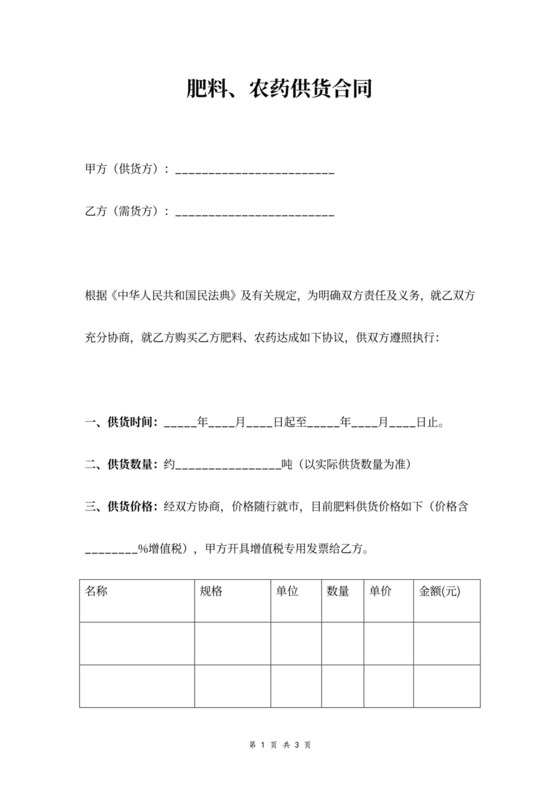 肥料、农药供货合同

甲方（供货方）：________________________

乙方（需货方）：________________________

根据《中华人民共和国民法典》及有关规定，为明确双方责任及义务，就乙双方充分协商，就乙方购买乙方肥料、农药达成如下协议，供双方遵照执行：

一、供货时间：_____年____月____日起至_____年____月____日止。

二、供货数量：约________________吨（以实际供货数量为准）

三、供货价格：经双方协商，价格随行就市，目前肥料供货价格如下（价格含________%增值税），甲方开具增值税专用发票给乙方。

| 名称 | 规格 | 单位 | 数量 | 单价 | 金额(元) |
|---|---|---|---|---|---|
| | | | | | |
| | | | | | |

第 1 页 共 3 页